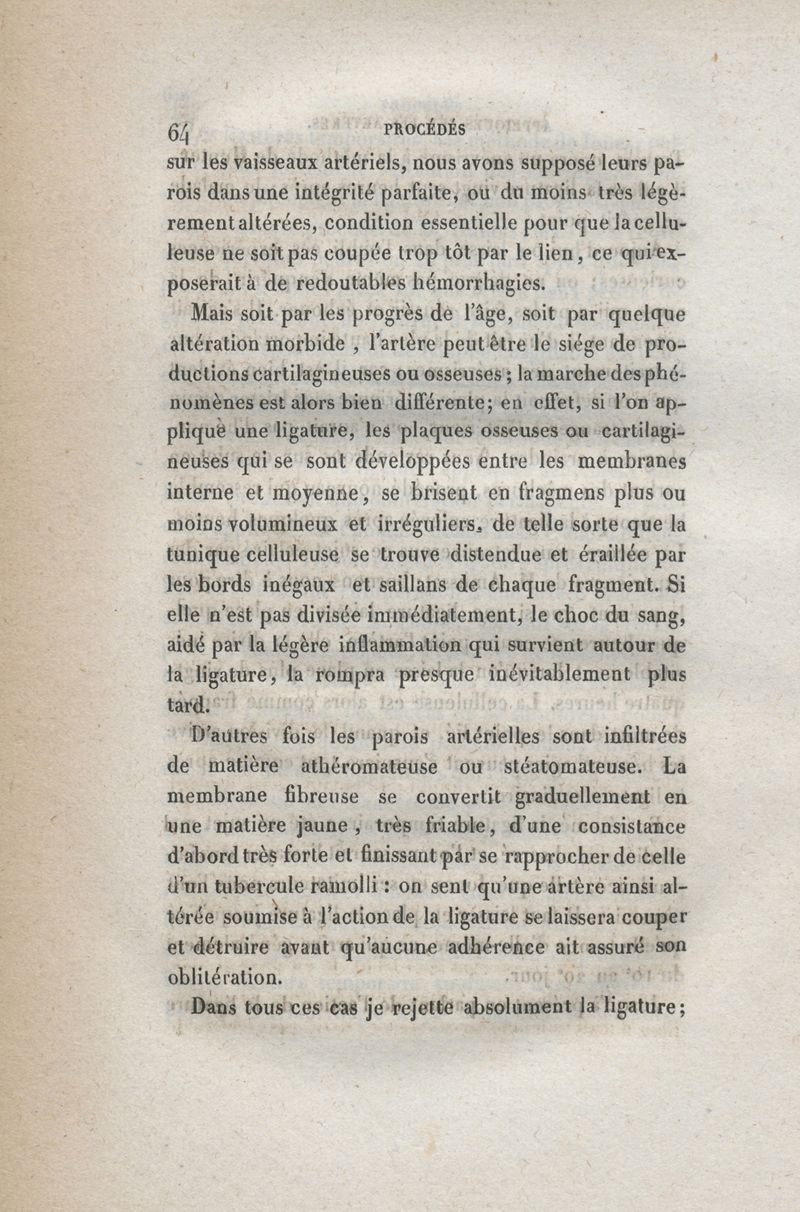 64 PROCÉDÉS

sur les vaisseaux artériels, nous avons supposé leurs parois dans une intégrité parfaite, ou du moins très légèrement altérées, condition essentielle pour que la celluleuse ne soit pas coupée trop tôt par le lien, ce qui exposerait à de redoutables hémorrhagies.

Mais soit par les progrès de l'âge, soit par quelque altération morbide, l'artère peut être le siége de productions cartilagineuses ou osseuses; la marche des phénomènes est alors bien différente; en effet, si l'on applique une ligature, les plaques osseuses ou cartilagineuses qui se sont développées entre les membranes interne et moyenne, se brisent en fragmens plus ou moins volumineux et irréguliers, de telle sorte que la tunique celluleuse se trouve distendue et éraillée par les bords inégaux et saillans de chaque fragment. Si elle n'est pas divisée immédiatement, le choc du sang, aidé par la légère inflammation qui survient autour de la ligature, la rompra presque inévitablement plus tard.

D'autres fois les parois artérielles sont infiltrées de matière athéromateuse ou stéatomateuse. La membrane fibreuse se convertit graduellement en une matière jaune, très friable, d'une consistance d'abord très forte et finissant par se rapprocher de celle d'un tubercule ramolli : on sent qu'une artère ainsi altérée soumise à l'action de la ligature se laissera couper et détruire avant qu'aucune adhérence ait assuré son oblitération.

Dans tous ces cas je rejette absolument la ligature;